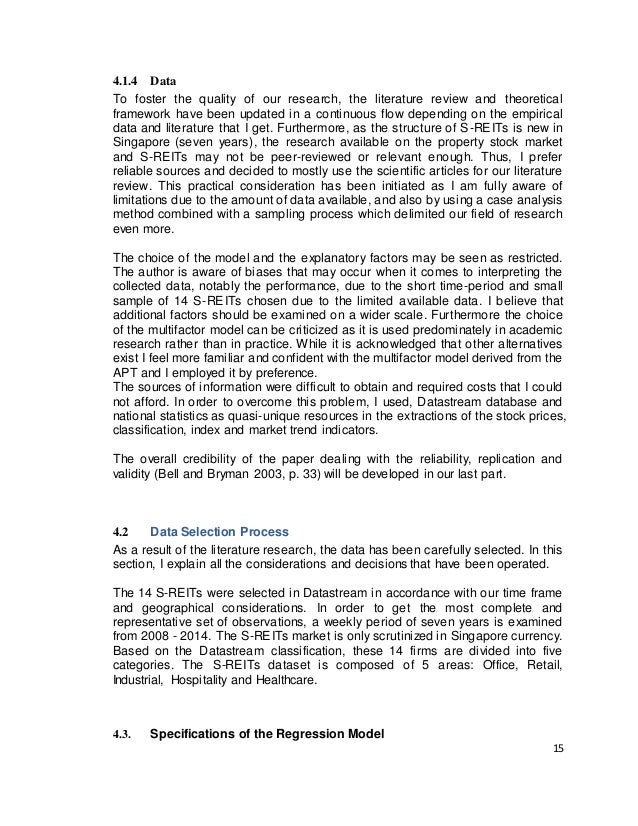 4.1.4 Data

To foster the quality of our research, the literature review and theoretical framework have been updated in a continuous flow depending on the empirical data and literature that I get. Furthermore, as the structure of S-REITs is new in Singapore (seven years), the research available on the property stock market and S-REITs may not be peer-reviewed or relevant enough. Thus, I prefer reliable sources and decided to mostly use the scientific articles for our literature review. This practical consideration has been initiated as I am fully aware of limitations due to the amount of data available, and also by using a case analysis method combined with a sampling process which delimited our field of research even more.

The choice of the model and the explanatory factors may be seen as restricted. The author is aware of biases that may occur when it comes to interpreting the collected data, notably the performance, due to the short time-period and small sample of 14 S-REITs chosen due to the limited available data. I believe that additional factors should be examined on a wider scale. Furthermore the choice of the multifactor model can be criticized as it is used predominately in academic research rather than in practice. While it is acknowledged that other alternatives exist I feel more familiar and confident with the multifactor model derived from the APT and I employed it by preference.
The sources of information were difficult to obtain and required costs that I could not afford. In order to overcome this problem, I used, Datastream database and national statistics as quasi-unique resources in the extractions of the stock prices, classification, index and market trend indicators.

The overall credibility of the paper dealing with the reliability, replication and validity (Bell and Bryman 2003, p. 33) will be developed in our last part.

4.2 Data Selection Process

As a result of the literature research, the data has been carefully selected. In this section, I explain all the considerations and decisions that have been operated.

The 14 S-REITs were selected in Datastream in accordance with our time frame and geographical considerations. In order to get the most complete and representative set of observations, a weekly period of seven years is examined from 2008 - 2014. The S-REITs market is only scrutinized in Singapore currency. Based on the Datastream classification, these 14 firms are divided into five categories. The S-REITs dataset is composed of 5 areas: Office, Retail, Industrial, Hospitality and Healthcare.

4.3. Specifications of the Regression Model

15